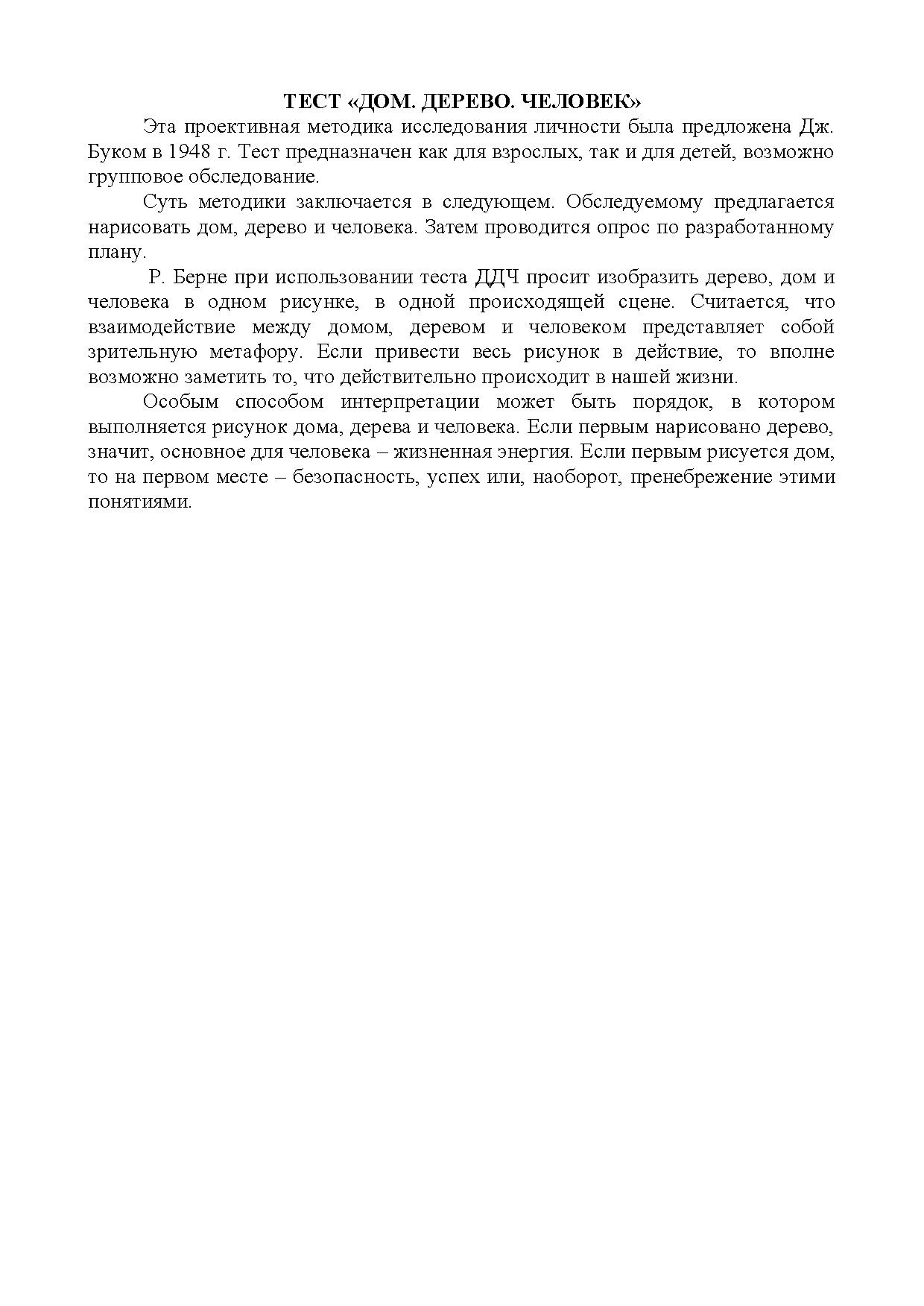 ТЕСТ «ДОМ. ДЕРЕВО. ЧЕЛОВЕК»

Эта проективная методика исследования личности была предложена Дж. Буком в 1948 г. Тест предназначен как для взрослых, так и для детей, возможно групповое обследование.

Суть методики заключается в следующем. Обследуемому предлагается нарисовать дом, дерево и человека. Затем проводится опрос по разработанному плану.

Р. Берне при использовании теста ДДЧ просит изобразить дерево, дом и человека в одном рисунке, в одной происходящей сцене. Считается, что взаимодействие между домом, деревом и человеком представляет собой зрительную метафору. Если привести весь рисунок в действие, то вполне возможно заметить то, что действительно происходит в нашей жизни.

Особым способом интерпретации может быть порядок, в котором выполняется рисунок дома, дерева и человека. Если первым нарисовано дерево, значит, основное для человека – жизненная энергия. Если первым рисуется дом, то на первом месте – безопасность, успех или, наоборот, пренебрежение этими понятиями.